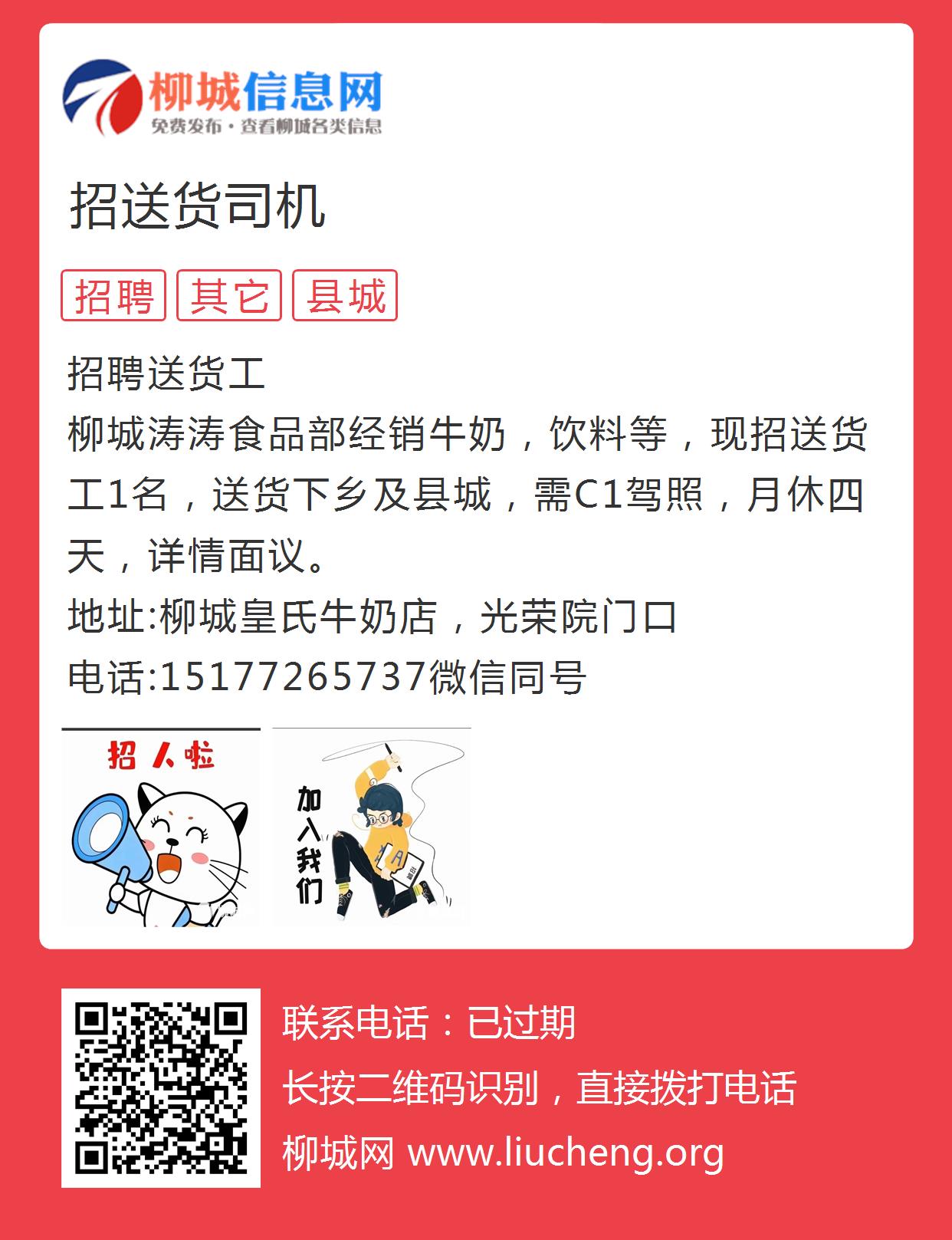 柳城信息网
免费发布·查看柳城各类信息

招送货司机

招聘 其它 县城

招聘送货工
柳城涛涛食品部经销牛奶，饮料等，现招送货工1名，送货下乡及县城，需C1驾照，月休四天，详情面议。
地址:柳城皇氏牛奶店，光荣院门口
电话:15177265737微信同号

招人啦

加入我们

联系电话：已过期
长按二维码识别，直接拨打电话
柳城网 www.liucheng.org